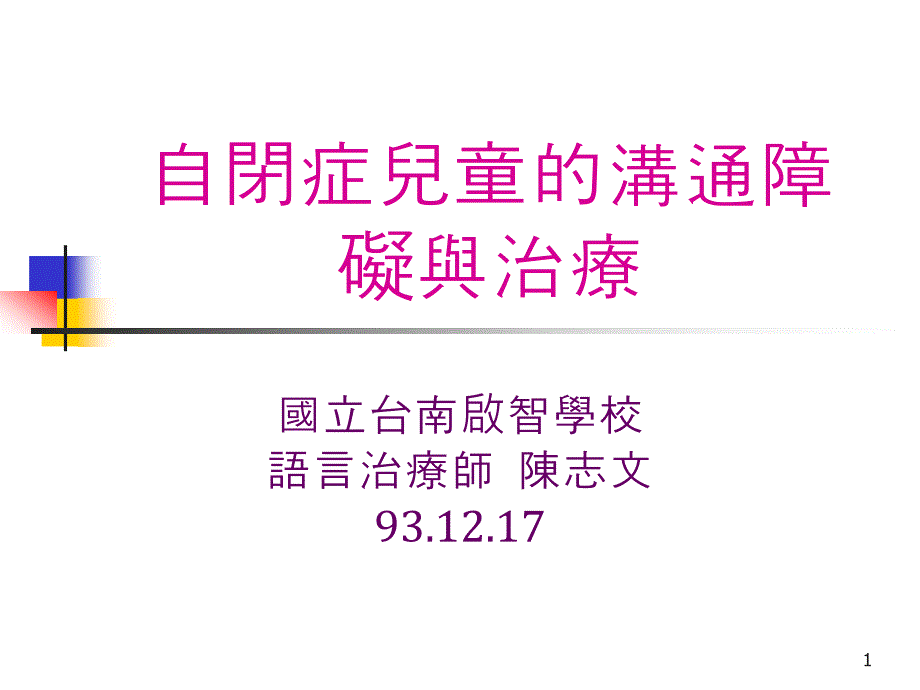 自閉症兒童的溝通障礙與治療

國立台南啟智學校
語言治療師 陳志文
93.12.17

1